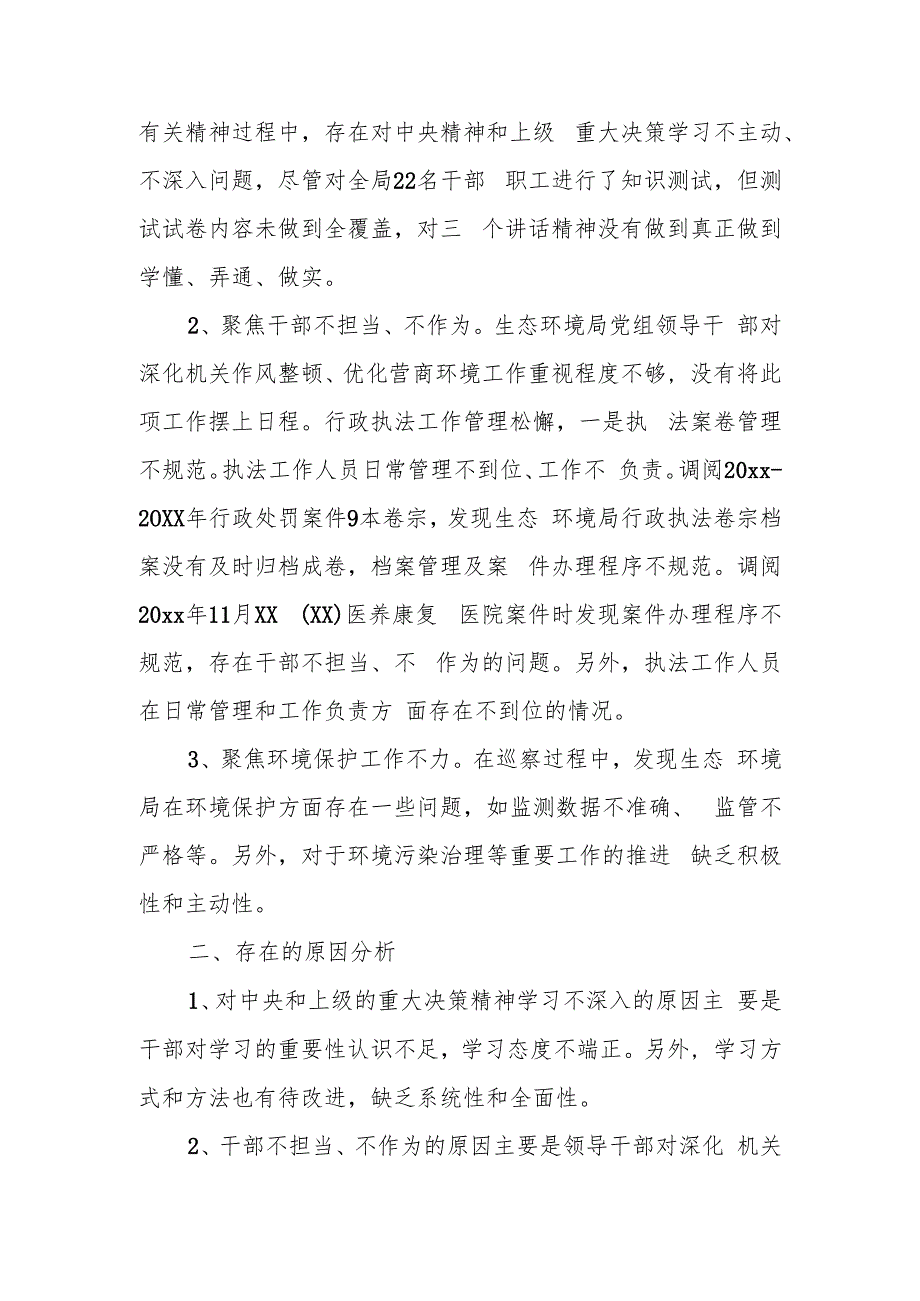 有关精神过程中，存在对中央精神和上级 重大决策学习不主动、不深入问题，尽管对全局22名干部 职工进行了知识测试，但测试试卷内容未做到全覆盖，对三 个讲话精神没有做到真正做到学懂、弄通、做实。

2、聚焦干部不担当、不作为。生态环境局党组领导干 部对深化机关作风整顿、优化营商环境工作重视程度不够，没有将此项工作摆上日程。行政执法工作管理松懈，一是执 法案卷管理不规范。执法工作人员日常管理不到位、工作不 负责。调阅20xx-20XX年行政处罚案件9本卷宗，发现生态 环境局行政执法卷宗档案没有及时归档成卷，档案管理及案 件办理程序不规范。调阅20xx年11月XX (XX)医养康复 医院案件时发现案件办理程序不规范，存在干部不担当、不 作为的问题。另外，执法工作人员在日常管理和工作负责方 面存在不到位的情况。

3、聚焦环境保护工作不力。在巡察过程中，发现生态 环境局在环境保护方面存在一些问题，如监测数据不准确、 监管不严格等。另外，对于环境污染治理等重要工作的推进 缺乏积极性和主动性。

二、存在的原因分析

1、对中央和上级的重大决策精神学习不深入的原因主 要是干部对学习的重要性认识不足，学习态度不端正。另外，学习方式和方法也有待改进，缺乏系统性和全面性。

2、干部不担当、不作为的原因主要是领导干部对深化 机关